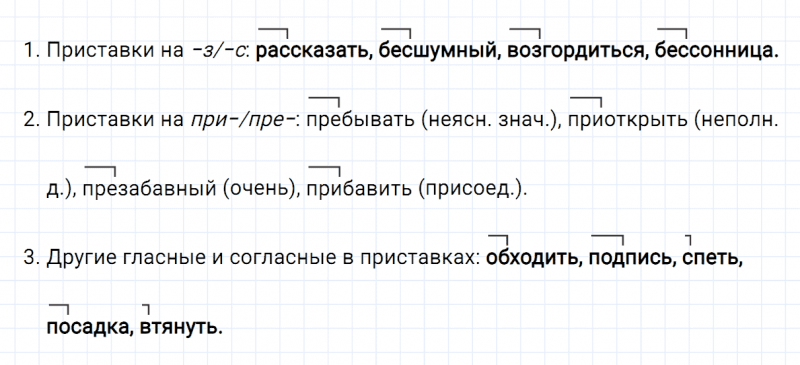 1. Приставки на -з/-с: рассказать, бесшумный, возгордиться, бессонница.

2. Приставки на при-/пре-: пребывать (неясн. знач.), приоткрыть (неполн. д.), презабавный (очень), прибавить (присоед.).

3. Другие гласные и согласные в приставках: обходить, подпись, спеть, посадка, втянуть.